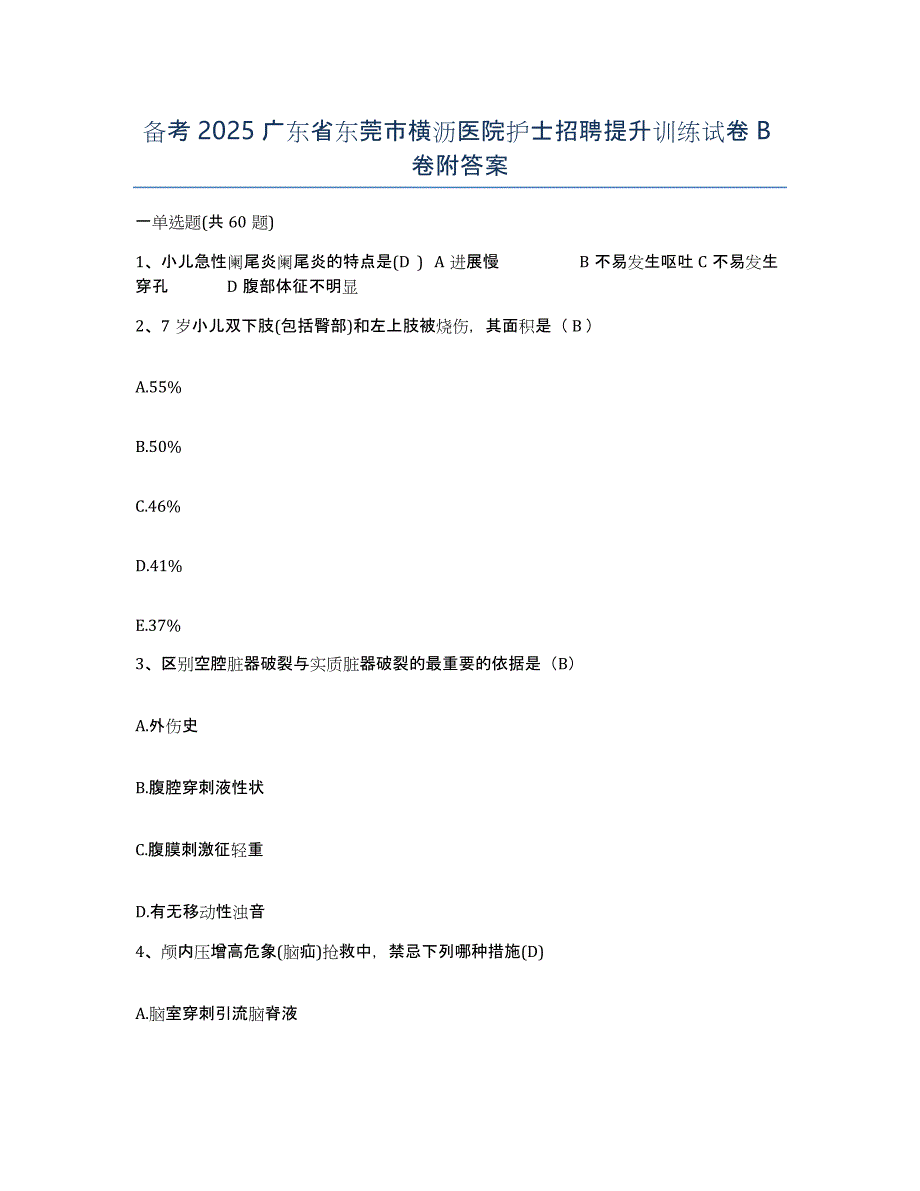 备考 2025 广东省东莞市横沥医院护士招聘提升训练试卷 B 卷附答案

一单选题(共 60 题)

1、小儿急性阑尾炎阑尾炎的特点是(D ) A 进展慢 B 不易发生呕吐 C 不易发生穿孔 D 腹部体征不明显

2、7 岁小儿双下肢(包括臀部)和左上肢被烧伤，其面积是（ B ）

A.55%

B.50%

C.46%

D.41%

E.37%

3、区别空腔脏器破裂与实质脏器破裂的最重要的依据是（B）

A.外伤史

B.腹腔穿刺液性状

C.腹膜刺激征轻重

D.有无移动性浊音

4、颅内压增高危象(脑疝)抢救中，禁忌下列哪种措施(D)

A.脑室穿刺引流脑脊液